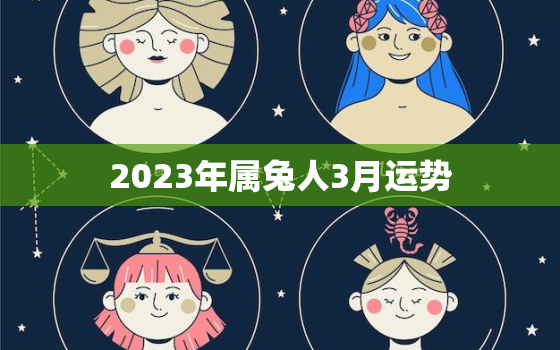 2023年属兔人3月运势